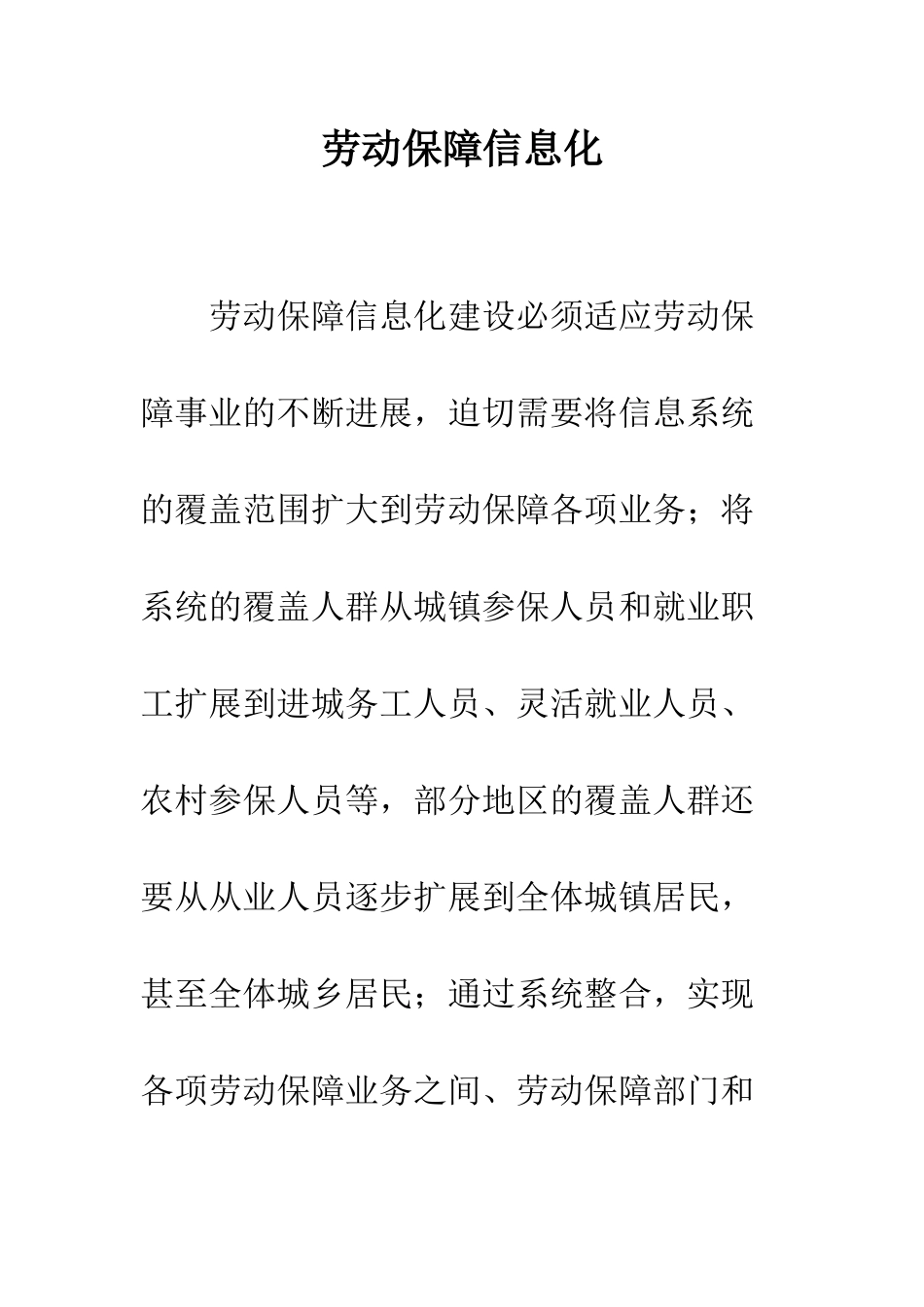 劳动保障信息化

劳动保障信息化建设必须适应劳动保障事业的不断进展，迫切需要将信息系统的覆盖范围扩大到劳动保障各项业务；将系统的覆盖人群从城镇参保人员和就业职工扩展到进城务工人员、灵活就业人员、农村参保人员等，部分地区的覆盖人群还要从从业人员逐步扩展到全体城镇居民，甚至全体城乡居民；通过系统整合，实现各项劳动保障业务之间、劳动保障部门和